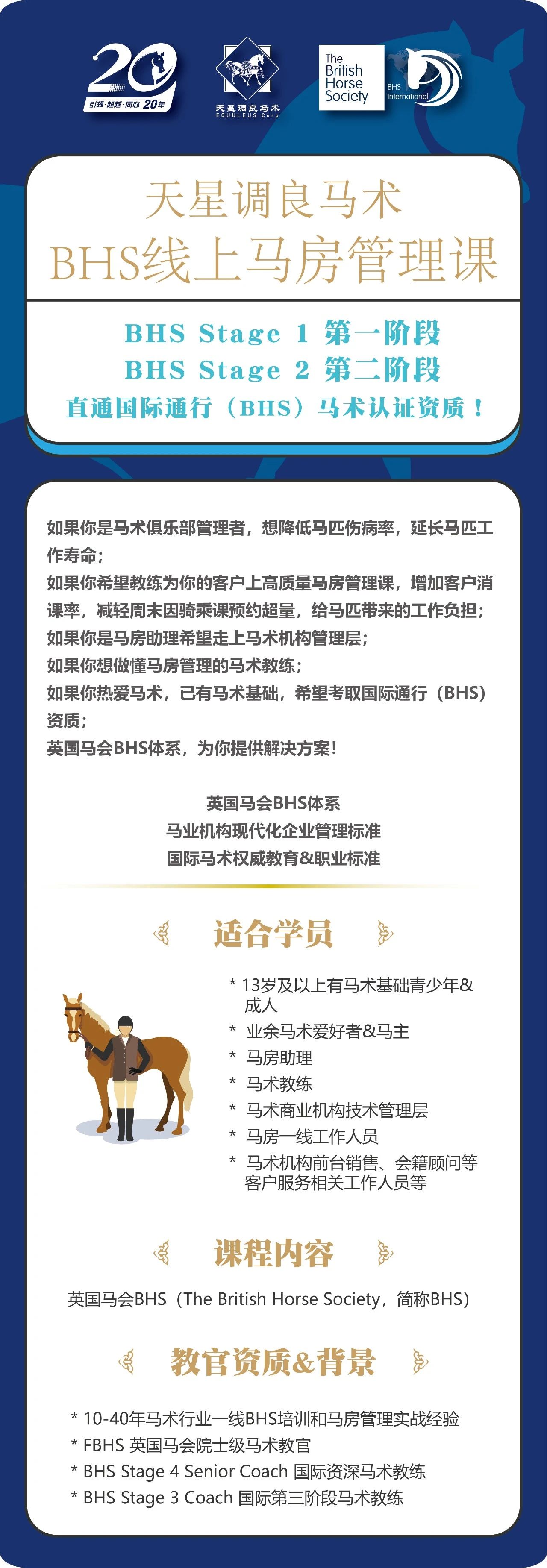 20
引领·超越·同心 20年

天星调良马术
EQUULEUS Corp.

The British Horse Society

BHS International

天星调良马术
BHS线上马房管理课

BHS Stage 1 第一阶段
BHS Stage 2 第二阶段
直通国际通行（BHS）马术认证资质！

如果你是马术俱乐部管理者，想降低马匹伤病率，延长马匹工作寿命；
如果你希望教练为你的客户上高质量马房管理课，增加客户消课率，减轻周末因骑乘课预约超量，给马匹带来的工作负担；
如果你是马房助理希望走上马术机构管理层；
如果你想做懂马房管理的马术教练；
如果你热爱马术，已有马术基础，希望考取国际通行（BHS）资质；
英国马会BHS体系，为你提供解决方案！

英国马会BHS体系
马业机构现代化企业管理标准
国际马术权威教育&职业标准

适合学员

* 13岁及以上有马术基础青少年&成人
* 业余马术爱好者&马主
* 马房助理
* 马术教练
* 马术商业机构技术管理层
* 马房一线工作人员
* 马术机构前台销售、会籍顾问等客户服务相关工作人员等

课程内容

英国马会BHS（The British Horse Society，简称BHS）

教官资质&背景

* 10-40年马术行业一线BHS培训和马房管理实战经验
* FBHS 英国马会院士级马术教官
* BHS Stage 4 Senior Coach 国际资深马术教练
* BHS Stage 3 Coach 国际第三阶段马术教练